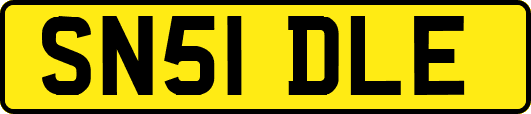 SN51 DLE